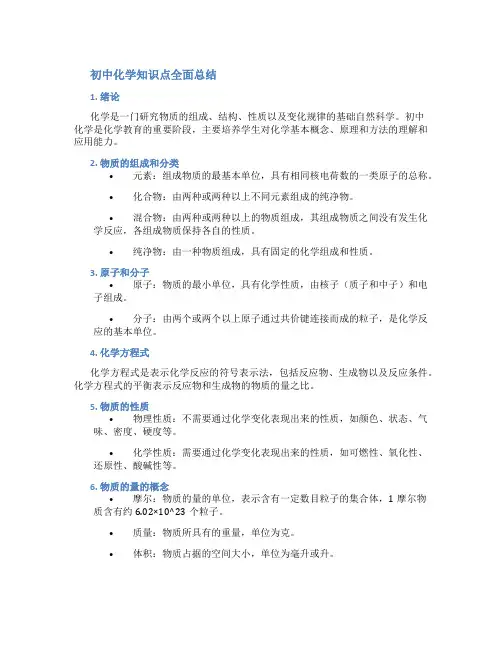 初中化学知识点全面总结

1. 绪论

化学是一门研究物质的组成、结构、性质以及变化规律的基础自然科学。初中化学是化学教育的重要阶段，主要培养学生对化学基本概念、原理和方法的理解和应用能力。

2. 物质的组成和分类

• 元素：组成物质的最基本单位，具有相同核电荷数的一类原子的总称。

• 化合物：由两种或两种以上不同元素组成的纯净物。

• 混合物：由两种或两种以上的物质组成，其组成物质之间没有发生化学反应，各组成物质保持各自的性质。

• 纯净物：由一种物质组成，具有固定的化学组成和性质。

3. 原子和分子

• 原子：物质的最小单位，具有化学性质，由核子（质子和中子）和电子组成。

• 分子：由两个或两个以上原子通过共价键连接而成的粒子，是化学反应的基本单位。

4. 化学方程式

化学方程式是表示化学反应的符号表示法，包括反应物、生成物以及反应条件。化学方程式的平衡表示反应物和生成物的物质的量之比。

5. 物质的性质

• 物理性质：不需要通过化学变化表现出来的性质，如颜色、状态、气味、密度、硬度等。

• 化学性质：需要通过化学变化表现出来的性质，如可燃性、氧化性、还原性、酸碱性等。

6. 物质的量的概念

• 摩尔：物质的量的单位，表示含有一定数目粒子的集合体，1 摩尔物质含有约 6.02×10^23 个粒子。

• 质量：物质所具有的重量，单位为克。

• 体积：物质占据的空间大小，单位为毫升或升。